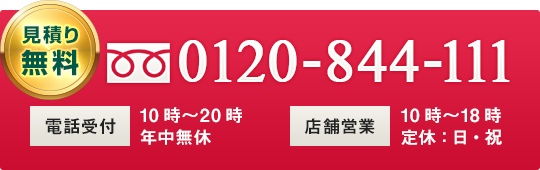 見積り
無料

0120-844-111

電話受付

10時～20時
年中無休

店舗営業

10時～18時
定休：日・祝